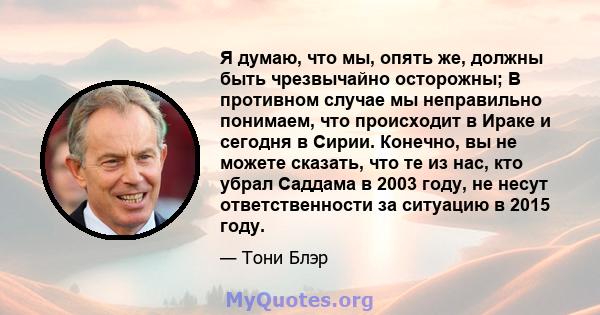 Я думаю, что мы, опять же, должны быть чрезвычайно осторожны; В противном случае мы неправильно понимаем, что происходит в Ираке и сегодня в Сирии. Конечно, вы не можете сказать, что те из нас, кто убрал Саддама в 2003 году, не несут ответственности за ситуацию в 2015 году.

— Тони Блэр

MyQuotes.org